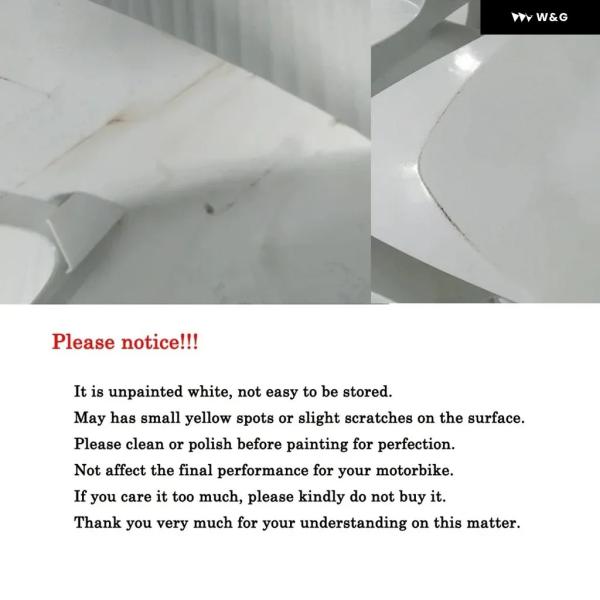 W&G

Please notice!!!

It is unpainted white, not easy to be stored.
May has small yellow spots or slight scratches on the surface.
Please clean or polish before painting for perfection.
Not affect the final performance for your motorbike.
If you care it too much, please kindly do not buy it.
Thank you very much for your understanding on this matter.